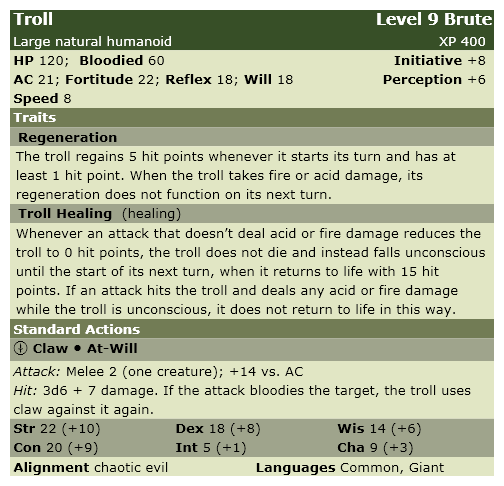 Troll Level 9 Brute
Large natural humanoid XP 400
HP 120; Bloodied 60 Initiative +8
AC 21; Fortitude 22; Reflex 18; Will 18 Perception +6
Speed 8

Traits

Regeneration
The troll regains 5 hit points whenever it starts its turn and has at least 1 hit point. When the troll takes fire or acid damage, its regeneration does not function on its next turn.

Troll Healing (healing)
Whenever an attack that doesn't deal acid or fire damage reduces the troll to 0 hit points, the troll does not die and instead falls unconscious until the start of its next turn, when it returns to life with 15 hit points. If an attack hits the troll and deals any acid or fire damage while the troll is unconscious, it does not return to life in this way.

Standard Actions

Claw • At-Will
Attack: Melee 2 (one creature); +14 vs. AC
Hit: 3d6 + 7 damage. If the attack bloodies the target, the troll uses claw against it again.

| Str 22 (+10) | Dex 18 (+8) | Wis 14 (+6) |
|---|---|---|
| Con 20 (+9) | Int 5 (+1) | Cha 9 (+3) |

Alignment chaotic evil Languages Common, Giant